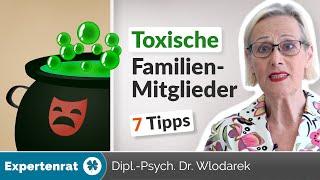 Toxische Familien-Mitglieder

7 Tipps

Expertenrat

Dipl.-Psych. Dr. Wlodarek